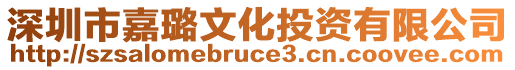 深圳市嘉璐文化投资有限公司
http://szsalomebruce3.cn.coovee.com